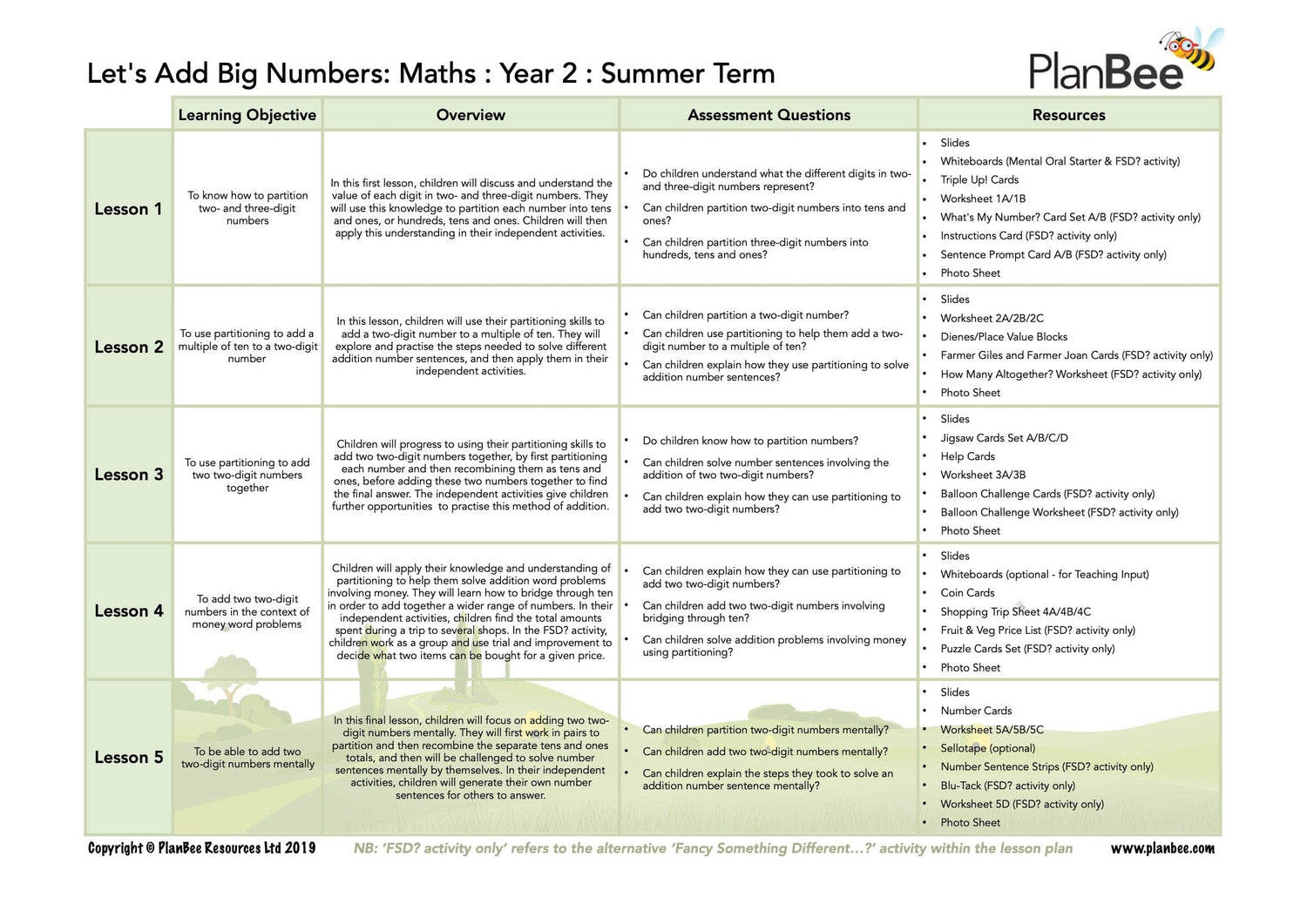 Let's Add Big Numbers: Maths : Year 2 : Summer Term

PlanBee

| | Learning Objective | Overview | Assessment Questions | Resources |
|---|---|---|---|---|
| Lesson 1 | To know how to partition two- and three-digit numbers | In this first lesson, children will discuss and understand the value of each digit in two- and three-digit numbers. They will use this knowledge to partition each number into tens and ones, or hundreds, tens and ones. Children will then apply this understanding in their independent activities. | • Do children understand what the different digits in two- and three-digit numbers represent? • Can children partition two-digit numbers into tens and ones? • Can children partition three-digit numbers into hundreds, tens and ones? | • Slides • Whiteboards (Mental Oral Starter & FSD? activity) • Triple Up! Cards • Worksheet 1A/1B • What's My Number? Card Set A/B (FSD? activity only) • Instructions Card (FSD? activity only) • Sentence Prompt Card A/B (FSD? activity only) • Photo Sheet |
| Lesson 2 | To use partitioning to add a multiple of ten to a two-digit number | In this lesson, children will use their partitioning skills to add a two-digit number to a multiple of ten. They will explore and practise the steps needed to solve different addition number sentences, and then apply them in their independent activities. | • Can children partition a two-digit number? • Can children use partitioning to help them add a two-digit number to a multiple of ten? • Can children explain how they use partitioning to solve addition number sentences? | • Slides • Worksheet 2A/2B/2C • Dienes/Place Value Blocks • Farmer Giles and Farmer Joan Cards (FSD? activity only) • How Many Altogether? Worksheet (FSD? activity only) • Photo Sheet |
| Lesson 3 | To use partitioning to add two two-digit numbers together | Children will progress to using their partitioning skills to add two two-digit numbers together, by first partitioning each number and then recombining them as tens and ones, before adding these two numbers together to find the final answer. The independent activities give children further opportunities to practise this method of addition. | • Do children know how to partition numbers? • Can children solve number sentences involving the addition of two two-digit numbers? • Can children explain how they can use partitioning to add two two-digit numbers? | • Slides • Jigsaw Cards Set A/B/C/D • Help Cards • Worksheet 3A/3B • Balloon Challenge Cards (FSD? activity only) • Balloon Challenge Worksheet (FSD? activity only) • Photo Sheet |
| Lesson 4 | To add two two-digit numbers in the context of money word problems | Children will apply their knowledge and understanding of partitioning to help them solve addition word problems involving money. They will learn how to bridge through ten in order to add together a wider range of numbers. In their independent activities, children find the total amounts spent during a trip to several shops. In the FSD? activity, children work as a group and use trial and improvement to decide what two items can be bought for a given price. | • Can children explain how they can use partitioning to add two two-digit numbers? • Can children add two two-digit numbers involving bridging through ten? • Can children solve addition problems involving money using partitioning? | • Slides • Whiteboards (optional - for Teaching Input) • Coin Cards • Shopping Trip Sheet 4A/4B/4C • Fruit & Veg Price List (FSD? activity only) • Puzzle Cards Set (FSD? activity only) • Photo Sheet |
| Lesson 5 | To be able to add two two-digit numbers mentally | In this final lesson, children will focus on adding two two-digit numbers mentally. They will first work in pairs to partition and then recombine the separate tens and ones totals, and then will be challenged to solve number sentences mentally by themselves. In their independent activities, children will generate their own number sentences for others to answer. | • Can children partition two-digit numbers mentally? • Can children add two two-digit numbers mentally? • Can children explain the steps they took to solve an addition number sentence mentally? | • Slides • Number Cards • Worksheet 5A/5B/5C • Sellotape (optional) • Number Sentence Strips (FSD? activity only) • Blu-Tack (FSD? activity only) • Worksheet 5D (FSD? activity only) • Photo Sheet |

Copyright © PlanBee Resources Ltd 2019 NB: 'FSD? activity only' refers to the alternative 'Fancy Something Different...?' activity within the lesson plan www.planbee.com